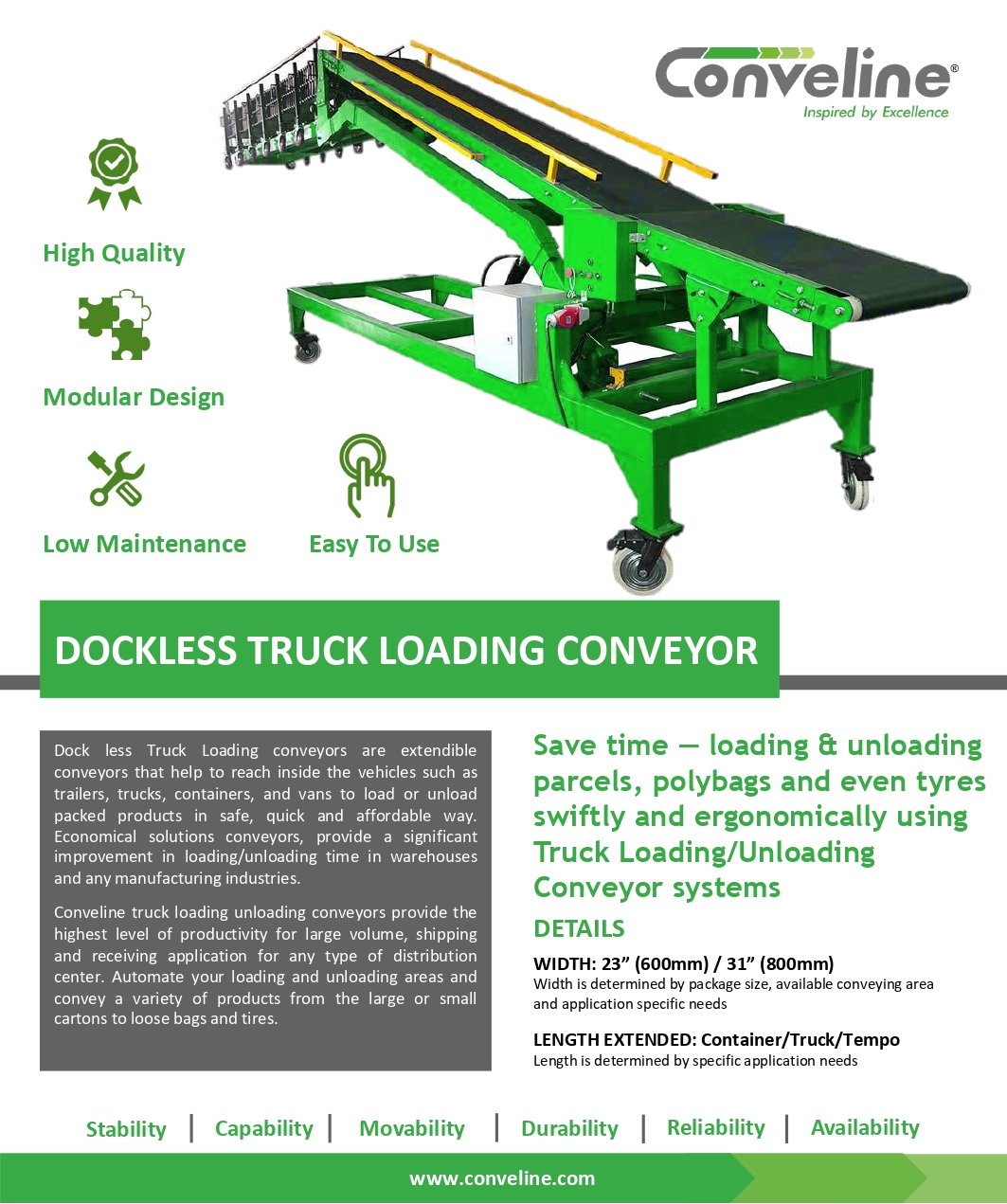 Conveline®
Inspired by Excellence

High Quality

Modular Design

Low Maintenance

Easy To Use

DOCKLESS TRUCK LOADING CONVEYOR

Dock less Truck Loading conveyors are extendible conveyors that help to reach inside the vehicles such as trailers, trucks, containers, and vans to load or unload packed products in safe, quick and affordable way. Economical solutions conveyors, provide a significant improvement in loading/unloading time in warehouses and any manufacturing industries.

Conveline truck loading unloading conveyors provide the highest level of productivity for large volume, shipping and receiving application for any type of distribution center. Automate your loading and unloading areas and convey a variety of products from the large or small cartons to loose bags and tires.

Save time – loading & unloading parcels, polybags and even tyres swiftly and ergonomically using Truck Loading/Unloading Conveyor systems

DETAILS

WIDTH: 23” (600mm) / 31” (800mm)
Width is determined by package size, available conveying area and application specific needs

LENGTH EXTENDED: Container/Truck/Tempo
Length is determined by specific application needs

Stability | Capability | Movability | Durability | Reliability | Availability

www.conveline.com